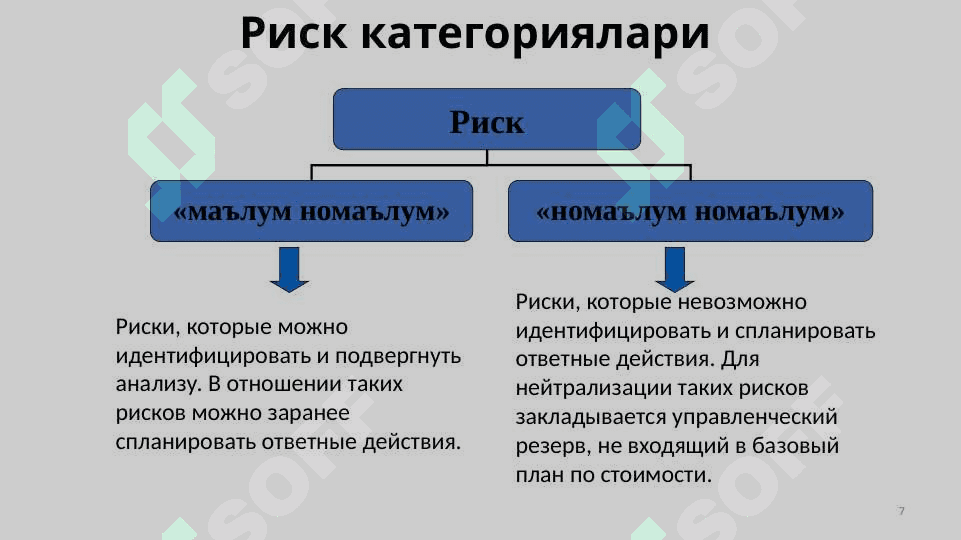 Риск категориялари

Риск

«маълум номаълум»

«номаълум номаълум»

Риски, которые можно идентифицировать и подвергнуть анализу. В отношении таких рисков можно заранее спланировать ответные действия.

Риски, которые невозможно идентифицировать и спланировать ответные действия. Для нейтрализации таких рисков закладывается управленческий резерв, не входящий в базовый план по стоимости.

7